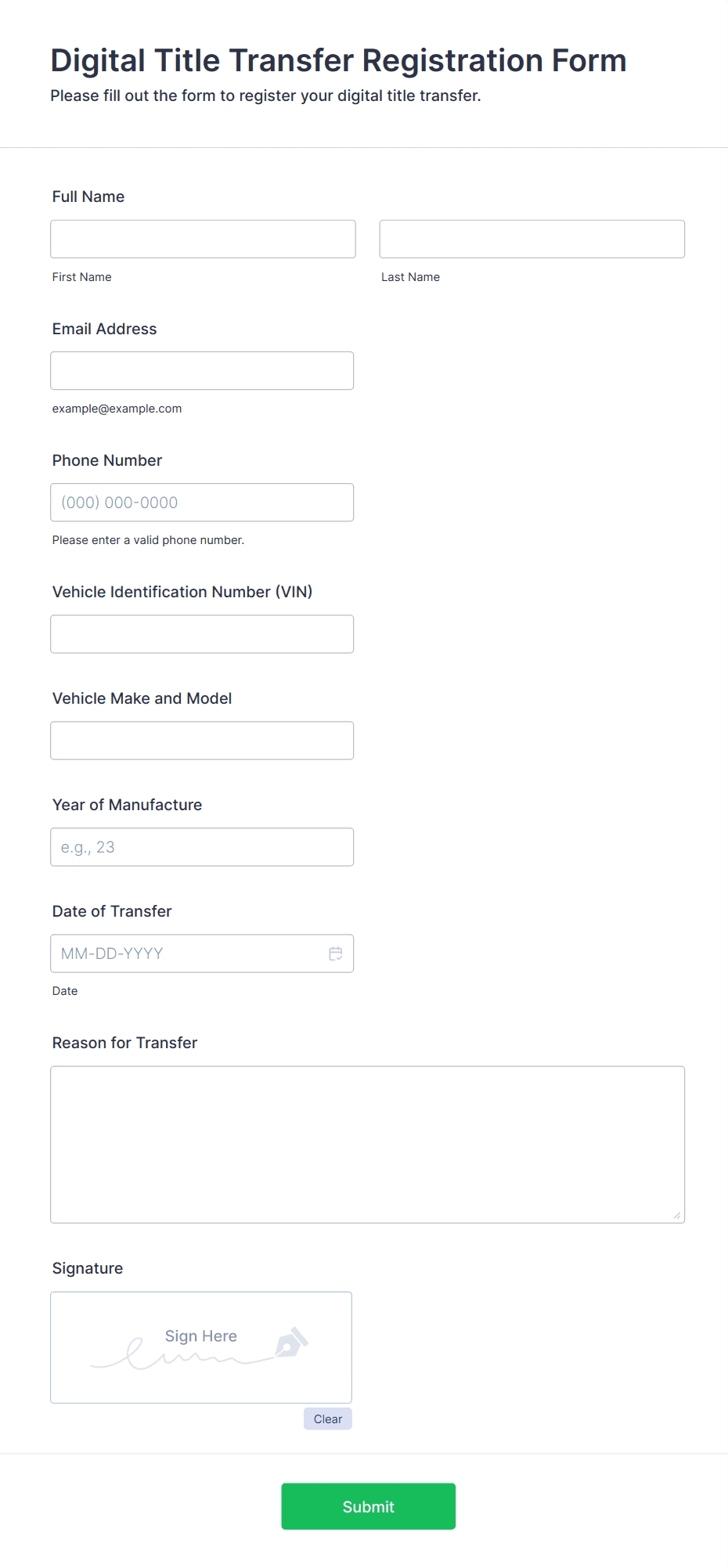 Digital Title Transfer Registration Form
Please fill out the form to register your digital title transfer.

Full Name

First Name

Last Name

Email Address

example@example.com

Phone Number

(000) 000-0000

Please enter a valid phone number.

Vehicle Identification Number (VIN)

Vehicle Make and Model

Year of Manufacture

e.g., 23

Date of Transfer

MM-DD-YYYY

Date

Reason for Transfer

Signature

Sign Here

Clear

Submit